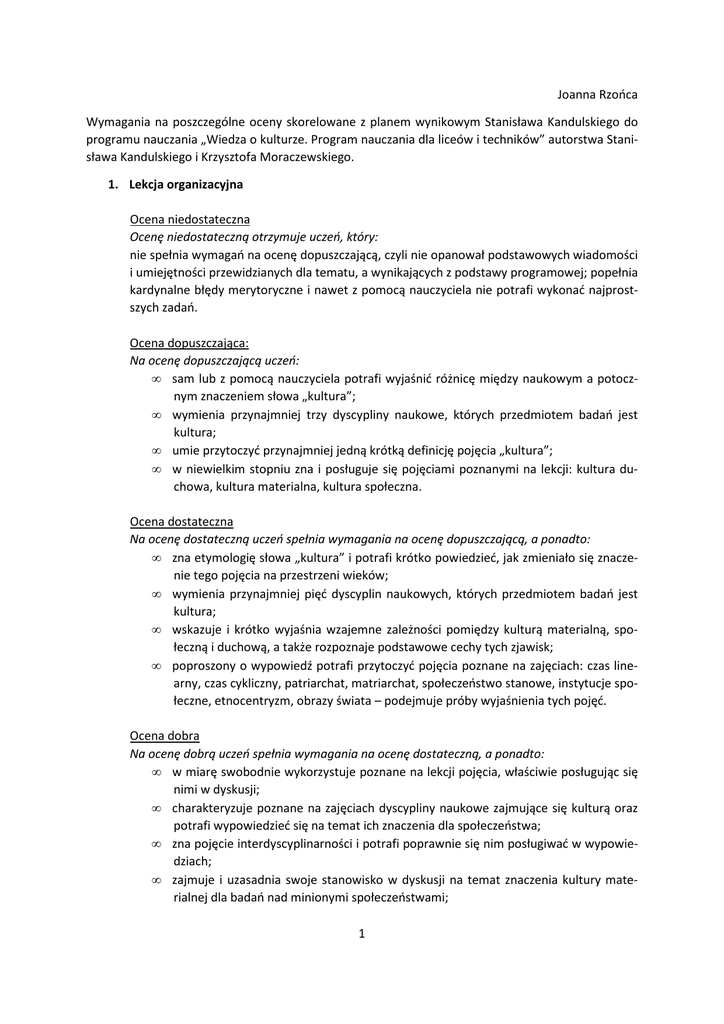 Joanna Rzońca

Wymagania na poszczególne oceny skorelowane z planem wynikowym Stanisława Kandulskiego do programu nauczania „Wiedza o kulturze. Program nauczania dla liceów i techników" autorstwa Stanisława Kandulskiego i Krzysztofa Moraczewskiego.

1. Lekcja organizacyjna

Ocena niedostateczna
Ocenę niedostateczną otrzymuje uczeń, który:
nie spełnia wymagań na ocenę dopuszczającą, czyli nie opanował podstawowych wiadomości i umiejętności przewidzianych dla tematu, a wynikających z podstawy programowej; popełnia kardynalne błędy merytoryczne i nawet z pomocą nauczyciela nie potrafi wykonać najprostszych zadań.

Ocena dopuszczająca:
Na ocenę dopuszczającą uczeń:
∞ sam lub z pomocą nauczyciela potrafi wyjaśnić różnicę między naukowym a potocznym znaczeniem słowa „kultura";
∞ wymienia przynajmniej trzy dyscypliny naukowe, których przedmiotem badań jest kultura;
∞ umie przytoczyć przynajmniej jedną krótką definicję pojęcia „kultura";
∞ w niewielkim stopniu zna i posługuje się pojęciami poznanymi na lekcji: kultura duchowa, kultura materialna, kultura społeczna.

Ocena dostateczna
Na ocenę dostateczną uczeń spełnia wymagania na ocenę dopuszczającą, a ponadto:
∞ zna etymologię słowa „kultura" i potrafi krótko powiedzieć, jak zmieniało się znaczenie tego pojęcia na przestrzeni wieków;
∞ wymienia przynajmniej pięć dyscyplin naukowych, których przedmiotem badań jest kultura;
∞ wskazuje i krótko wyjaśnia wzajemne zależności pomiędzy kulturą materialną, społeczną i duchową, a także rozpoznaje podstawowe cechy tych zjawisk;
∞ poproszony o wypowiedź potrafi przytoczyć pojęcia poznane na zajęciach: czas linearny, czas cykliczny, patriarchat, matriarchat, społeczeństwo stanowe, instytucje społeczne, etnocentryzm, obrazy świata – podejmuje próby wyjaśnienia tych pojęć.

Ocena dobra
Na ocenę dobrą uczeń spełnia wymagania na ocenę dostateczną, a ponadto:
∞ w miarę swobodnie wykorzystuje poznane na lekcji pojęcia, właściwie posługując się nimi w dyskusji;
∞ charakteryzuje poznane na zajęciach dyscypliny naukowe zajmujące się kulturą oraz potrafi wypowiedzieć się na temat ich znaczenia dla społeczeństwa;
∞ zna pojęcie interdyscyplinarności i potrafi poprawnie się nim posługiwać w wypowiedziach;
∞ zajmuje i uzasadnia swoje stanowisko w dyskusji na temat znaczenia kultury materialnej dla badań nad minionymi społeczeństwami;

1